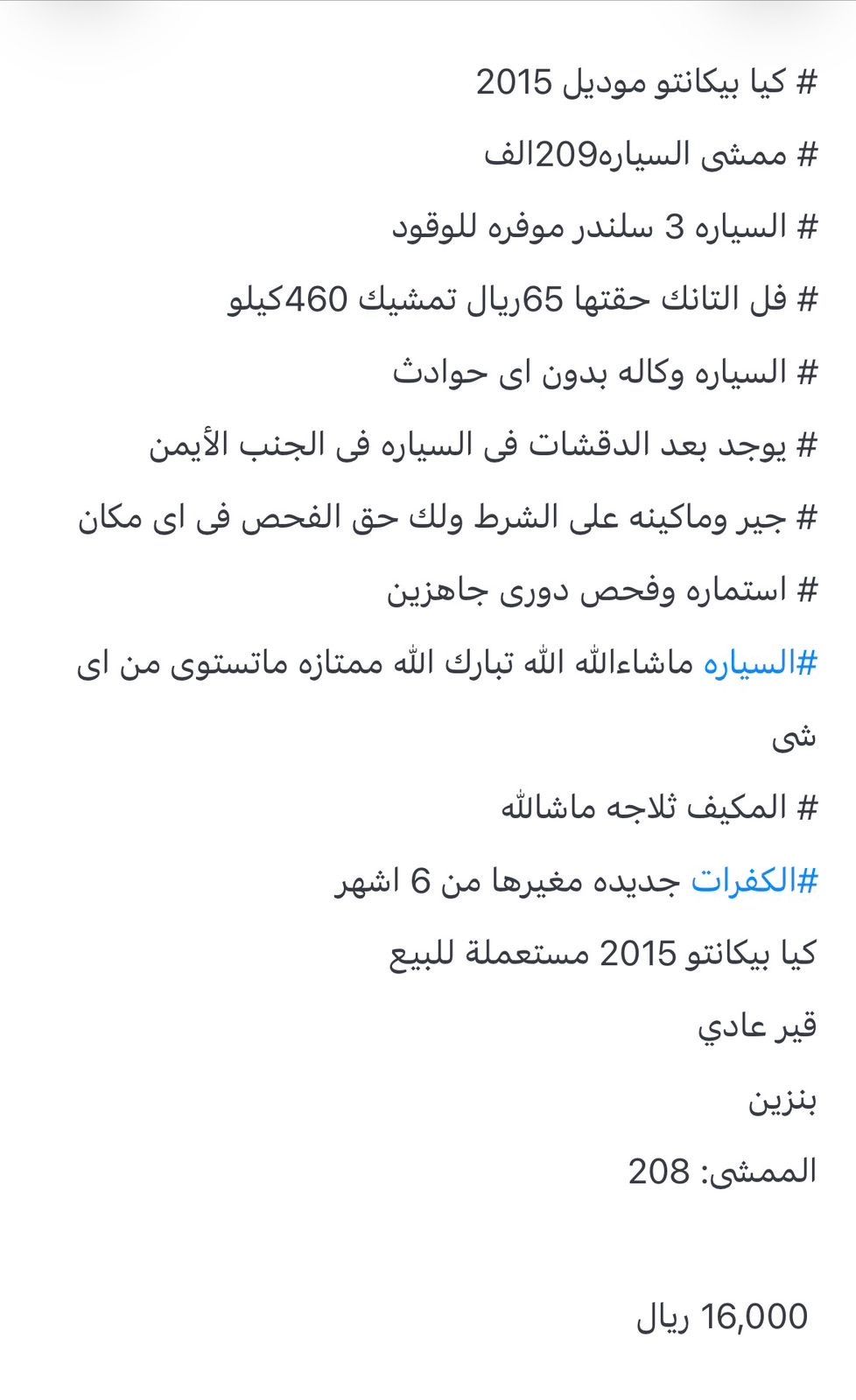 # كيا بيكانتو موديل 2015

# ممشى السياره209الف

# السياره 3 سلندر موفره للوقود

# فل التانك حقتها 65ريال تمشيك 460كيلو

# السياره وكاله بدون اى حوادث

# يوجد بعد الدقشات فى السياره فى الجنب الأيمن

# جير وماكينه على الشرط ولك حق الفحص فى اى مكان

# استماره وفحص دورى جاهزين

#السياره ماشاءالله الله تبارك الله ممتازه ماتستوى من اى شى

# المكيف ثلاجه ماشالله

#الكفرات جديده مغيرها من 6 اشهر

كيا بيكانتو 2015 مستعملة للبيع

قير عادي

بنزين

الممشى: 208

16,000 ريال